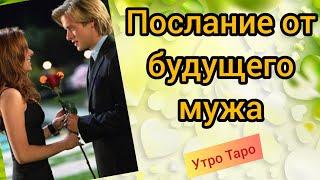 Послание от будущего мужа

Утро Таро